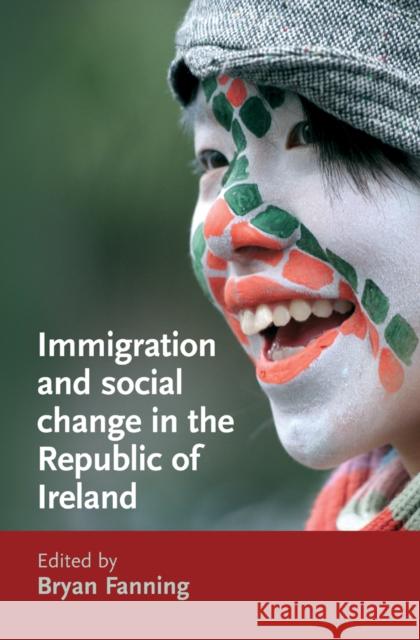 Immigration and social change in the Republic of Ireland

Edited by
Bryan Fanning

Kraina Książek